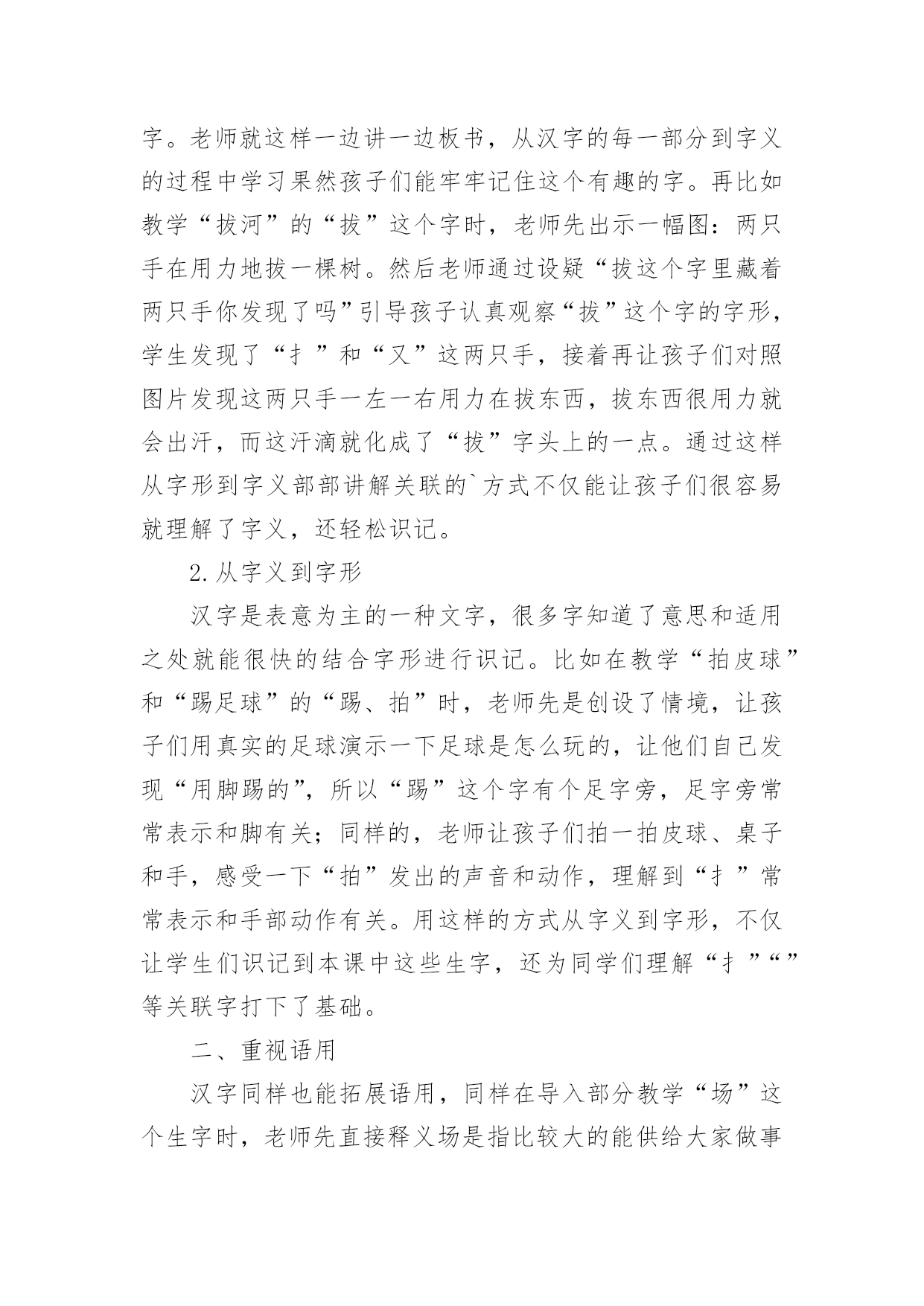 字。老师就这样一边讲一边板书，从汉字的每一部分到字义的过程中学习果然孩子们能牢牢记住这个有趣的字。再比如教学“拔河”的“拔”这个字时，老师先出示一幅图：两只手在用力地拔一棵树。然后老师通过设疑“拔这个字里藏着两只手你发现了吗”引导孩子认真观察“拔”这个字的字形，学生发现了“扌”和“又”这两只手，接着再让孩子们对照图片发现这两只手一左一右用力在拔东西，拔东西很用力就会出汗，而这汗滴就化成了“拔”字头上的一点。通过这样从字形到字义部部讲解关联的`方式不仅能让孩子们很容易就理解了字义，还轻松识记。

2.从字义到字形

汉字是表意为主的一种文字，很多字知道了意思和适用之处就能很快的结合字形进行识记。比如在教学“拍皮球”和“踢足球”的“踢、拍”时，老师先是创设了情境，让孩子们用真实的足球演示一下足球是怎么玩的，让他们自己发现“用脚踢的”，所以“踢”这个字有个足字旁，足字旁常常表示和脚有关；同样的，老师让孩子们拍一拍皮球、桌子和手，感受一下“拍”发出的声音和动作，理解到“扌”常常表示和手部动作有关。用这样的方式从字义到字形，不仅让学生们识记到本课中这些生字，还为同学们理解“扌”“”等关联字打下了基础。

二、重视语用

汉字同样也能拓展语用，同样在导入部分教学“场”这个生字时，老师先直接释义场是指比较大的能供给大家做事